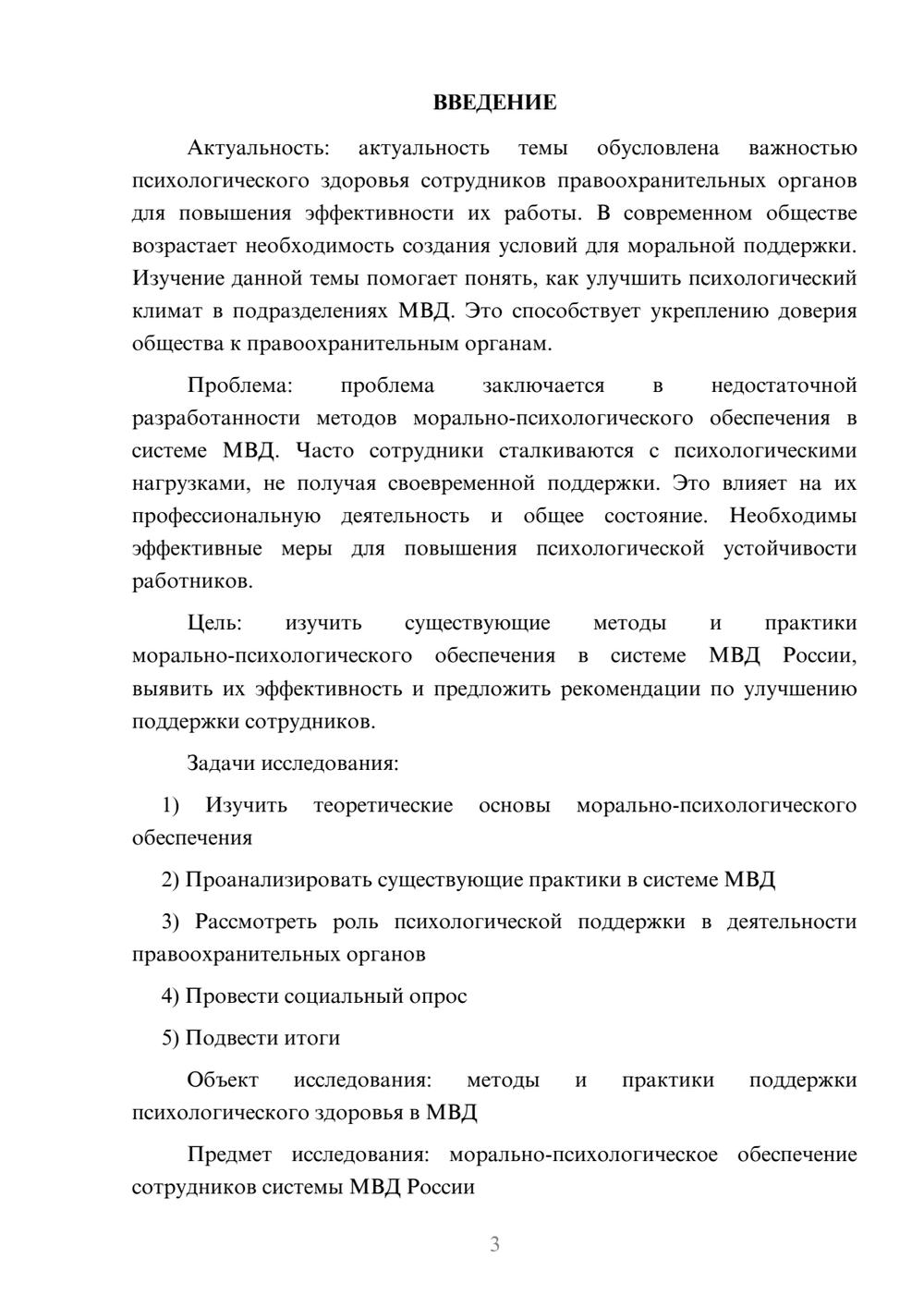 ВВЕДЕНИЕ

Актуальность: актуальность темы обусловлена важностью психологического здоровья сотрудников правоохранительных органов для повышения эффективности их работы. В современном обществе возрастает необходимость создания условий для моральной поддержки. Изучение данной темы помогает понять, как улучшить психологический климат в подразделениях МВД. Это способствует укреплению доверия общества к правоохранительным органам.

Проблема: проблема заключается в недостаточной разработанности методов морально-психологического обеспечения в системе МВД. Часто сотрудники сталкиваются с психологическими нагрузками, не получая своевременной поддержки. Это влияет на их профессиональную деятельность и общее состояние. Необходимы эффективные меры для повышения психологической устойчивости работников.

Цель: изучить существующие методы и практики морально-психологического обеспечения в системе МВД России, выявить их эффективность и предложить рекомендации по улучшению поддержки сотрудников.

Задачи исследования:

1) Изучить теоретические основы морально-психологического обеспечения

2) Проанализировать существующие практики в системе МВД

3) Рассмотреть роль психологической поддержки в деятельности правоохранительных органов

4) Провести социальный опрос

5) Подвести итоги

Объект исследования: методы и практики поддержки психологического здоровья в МВД

Предмет исследования: морально-психологическое обеспечение сотрудников системы МВД России

3